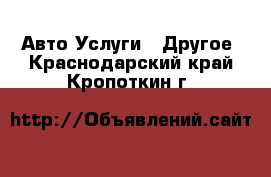 Авто Услуги   Другое
Краснодарский край
Кропоткин г

http://Объявлений.сайт